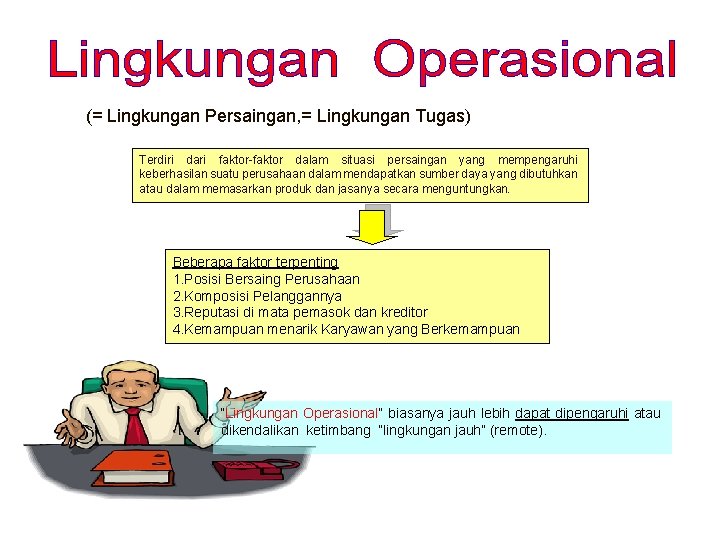 Lingkungan Operasional

(= Lingkungan Persaingan,= Lingkungan Tugas)

Terdiri dari faktor-faktor dalam situasi persaingan yang mempengaruhi keberhasilan suatu perusahaan dalam mendapatkan sumber daya yang dibutuhkan atau dalam memasarkan produk dan jasanya secara menguntungkan.

Beberapa faktor terpenting
1.Posisi Bersaing Perusahaan
2.Komposisi Pelanggannya
3.Reputasi di mata pemasok dan kreditor
4.Kemampuan menarik Karyawan yang Berkemampuan

"Lingkungan Operasional" biasanya jauh lebih dapat dipengaruhi atau dikendalikan ketimbang "lingkungan jauh" (remote).